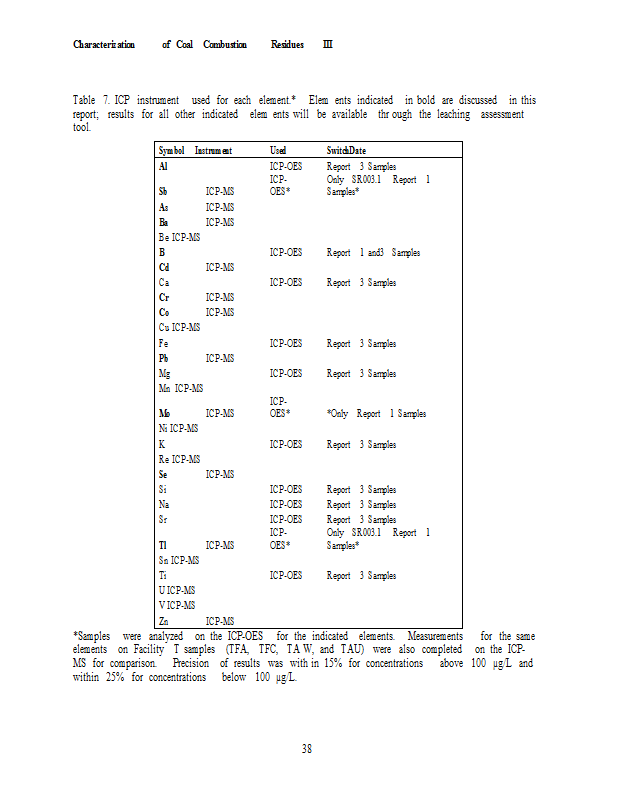 Characterization of Coal Combustion Residues III

Table 7. ICP instrument used for each element.* Elements indicated in bold are discussed in this report; results for all other indicated elements will be available through the leaching assessment tool.

| Symbol | Instrument | Used | SwitchDate |
|---|---|---|---|
| Al | | ICP-OES | Report 3 Samples |
| Sb | ICP-MS | ICP-OES* | Only SR003.1 Report 1 Samples* |
| As | ICP-MS | | |
| Ba | ICP-MS | | |
| Be | ICP-MS | | |
| B | | ICP-OES | Report 1 and3 Samples |
| Cd | ICP-MS | | |
| Ca | | ICP-OES | Report 3 Samples |
| Cr | ICP-MS | | |
| Co | ICP-MS | | |
| Cu | ICP-MS | | |
| Fe | | ICP-OES | Report 3 Samples |
| Pb | ICP-MS | | |
| Mg | | ICP-OES | Report 3 Samples |
| Mn | ICP-MS | | |
| Mo | ICP-MS | ICP-OES* | *Only Report 1 Samples |
| Ni | ICP-MS | | |
| K | | ICP-OES | Report 3 Samples |
| Re | ICP-MS | | |
| Se | ICP-MS | | |
| Si | | ICP-OES | Report 3 Samples |
| Na | | ICP-OES | Report 3 Samples |
| Sr | | ICP-OES | Report 3 Samples |
| Tl | ICP-MS | ICP-OES* | Only SR003.1 Report 1 Samples* |
| Sn | ICP-MS | | |
| Ti | | ICP-OES | Report 3 Samples |
| U | ICP-MS | | |
| V | ICP-MS | | |
| Zn | ICP-MS | | |

*Samples were analyzed on the ICP-OES for the indicated elements. Measurements for the same elements on Facility T samples (TFA, TFC, TAW, and TAU) were also completed on the ICP-MS for comparison. Precision of results was within 15% for concentrations above 100 µg/L and within 25% for concentrations below 100 µg/L.

38